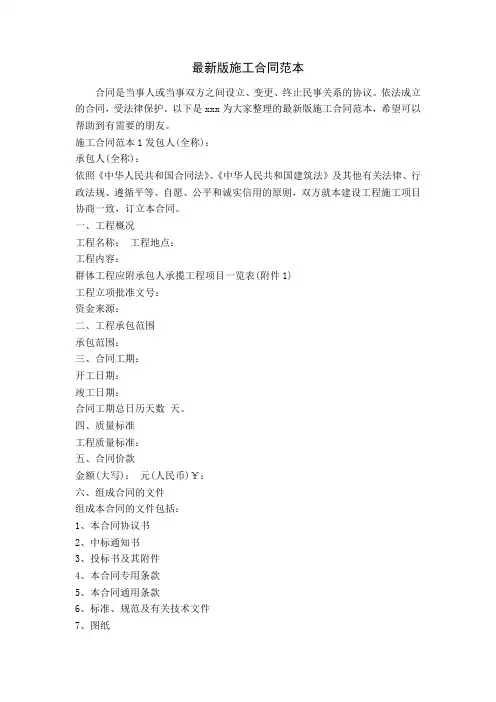 最新版施工合同范本

合同是当事人或当事双方之间设立、变更、终止民事关系的协议。依法成立的合同，受法律保护。以下是 xxx 为大家整理的最新版施工合同范本，希望可以帮助到有需要的朋友。

施工合同范本 1 发包人(全称)：

承包人(全称)：

依照《中华人民共和国合同法》、《中华人民共和国建筑法》及其他有关法律、行政法规、遵循平等、自愿、公平和诚实信用的原则，双方就本建设工程施工项目协商一致，订立本合同。

一、工程概况

工程名称： 工程地点：

工程内容：

群体工程应附承包人承揽工程项目一览表(附件 1)

工程立项批准文号：

资金来源：

二、工程承包范围

承包范围：

三、合同工期：

开工日期：

竣工日期：

合同工期总日历天数 天。

四、质量标准

工程质量标准：

五、合同价款

金额(大写)： 元(人民币)￥：

六、组成合同的文件

组成本合同的文件包括：

1、本合同协议书

2、中标通知书

3、投标书及其附件

4、本合同专用条款

5、本合同通用条款

6、标准、规范及有关技术文件

7、图纸